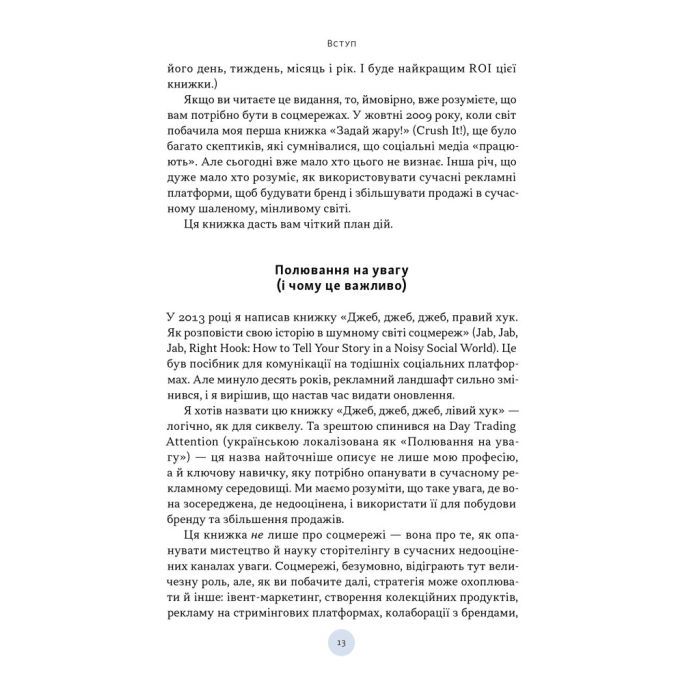 Вступ

його день, тиждень, місяць і рік. І буде найкращим ROI цієї книжки.)

Якщо ви читаєте це видання, то, ймовірно, вже розумієте, що вам потрібно бути в соцмережах. У жовтні 2009 року, коли світ побачила моя перша книжка «Задай жару!» (Crush It!), ще було багато скептиків, які сумнівалися, що соціальні медіа «працюють». Але сьогодні вже мало хто цього не визнає. Інша річ, що дуже мало хто розуміє, як використовувати сучасні рекламні платформи, щоб будувати бренд і збільшувати продажі в сучасному шаленому, мінливому світі.

Ця книжка дасть вам чіткий план дій.

Полювання на увагу
(і чому це важливо)

У 2013 році я написав книжку «Джеб, джеб, джеб, правий хук. Як розповісти свою історію в шумному світі соцмереж» (Jab, Jab, Jab, Right Hook: How to Tell Your Story in a Noisy Social World). Це був посібник для комунікації на тодішніх соціальних платформах. Але минуло десять років, рекламний ландшафт сильно змінився, і я вирішив, що настав час видати оновлення.

Я хотів назвати цю книжку «Джеб, джеб, джеб, лівий хук» — логічно, як для сиквелу. Та зрештою спинився на Day Trading Attention (українською локалізована як «Полювання на увагу») — ця назва найточніше описує не лише мою професію, а й ключову навичку, яку потрібно опанувати в сучасному рекламному середовищі. Ми маємо розуміти, що таке увага, де вона зосереджена, де недооцінена, і використати її для побудови бренду та збільшення продажів.

Ця книжка не лише про соцмережі — вона про те, як опанувати мистецтво й науку сторітелінгу в сучасних недооцінених каналах уваги. Соцмережі, безумовно, відіграють тут величезну роль, але, як ви побачите далі, стратегія може охоплювати й інше: івент-маркетинг, створення колекційних продуктів, рекламу на стрімінгових платформах, колаборації з брендами,

13